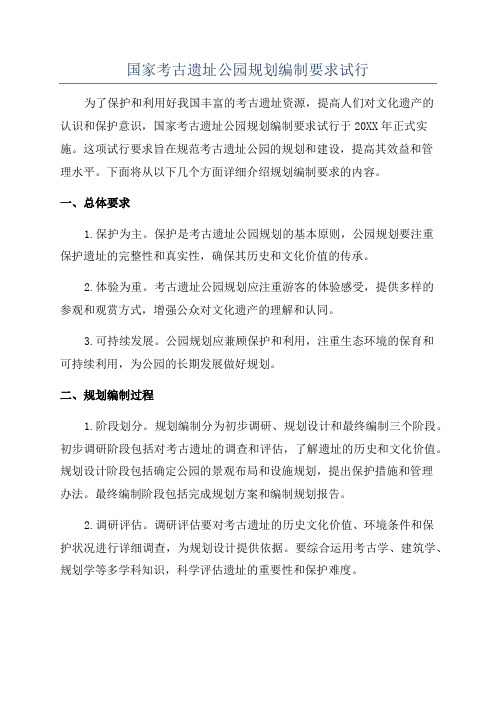 国家考古遗址公园规划编制要求试行

为了保护和利用好我国丰富的考古遗址资源，提高人们对文化遗产的认识和保护意识，国家考古遗址公园规划编制要求试行于 20XX 年正式实施。这项试行要求旨在规范考古遗址公园的规划和建设，提高其效益和管理水平。下面将从以下几个方面详细介绍规划编制要求的内容。

一、总体要求

1.保护为主。保护是考古遗址公园规划的基本原则，公园规划要注重保护遗址的完整性和真实性，确保其历史和文化价值的传承。

2.体验为重。考古遗址公园规划应注重游客的体验感受，提供多样的参观和观赏方式，增强公众对文化遗产的理解和认同。

3.可持续发展。公园规划应兼顾保护和利用，注重生态环境的保育和可持续利用，为公园的长期发展做好规划。

二、规划编制过程

1.阶段划分。规划编制分为初步调研、规划设计和最终编制三个阶段。初步调研阶段包括对考古遗址的调查和评估，了解遗址的历史和文化价值。规划设计阶段包括确定公园的景观布局和设施规划，提出保护措施和管理办法。最终编制阶段包括完成规划方案和编制规划报告。

2.调研评估。调研评估要对考古遗址的历史文化价值、环境条件和保护状况进行详细调查，为规划设计提供依据。要综合运用考古学、建筑学、规划学等多学科知识，科学评估遗址的重要性和保护难度。